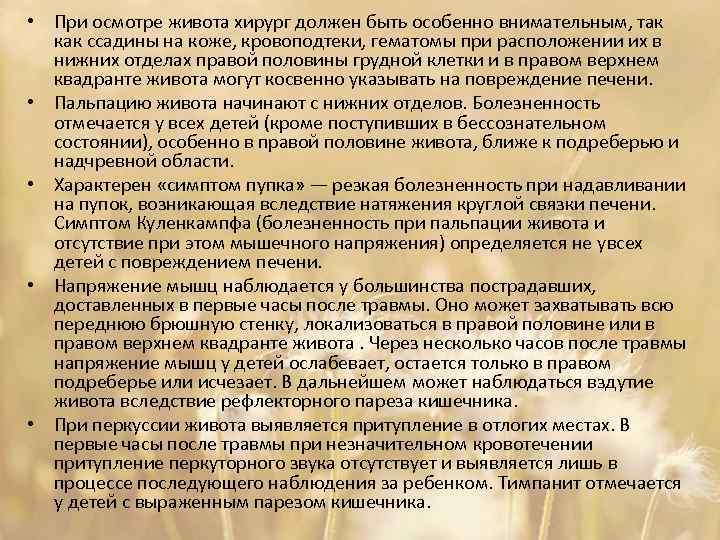 • При осмотре живота хирург должен быть особенно внимательным, так как ссадины на коже, кровоподтеки, гематомы при расположении их в нижних отделах правой половины грудной клетки и в правом верхнем квадранте живота могут косвенно указывать на повреждение печени.

• Пальпацию живота начинают с нижних отделов. Болезненность отмечается у всех детей (кроме поступивших в бессознательном состоянии), особенно в правой половине живота, ближе к подреберью и надчревной области.

• Характерен «симптом пупка» — резкая болезненность при надавливании на пупок, возникающая вследствие натяжения круглой связки печени. Симптом Куленкампфа (болезненность при пальпации живота и отсутствие при этом мышечного напряжения) определяется не увсех детей с повреждением печени.

• Напряжение мышц наблюдается у большинства пострадавших, доставленных в первые часы после травмы. Оно может захватывать всю переднюю брюшную стенку, локализоваться в правой половине или в правом верхнем квадранте живота . Через несколько часов после травмы напряжение мышц у детей ослабевает, остается только в правом подреберье или исчезает. В дальнейшем может наблюдаться вздутие живота вследствие рефлекторного пареза кишечника.

• При перкуссии живота выявляется притупление в отлогих местах. В первые часы после травмы при незначительном кровотечении притупление перкуторного звука отсутствует и выявляется лишь в процессе последующего наблюдения за ребенком. Тимпанит отмечается у детей с выраженным парезом кишечника.